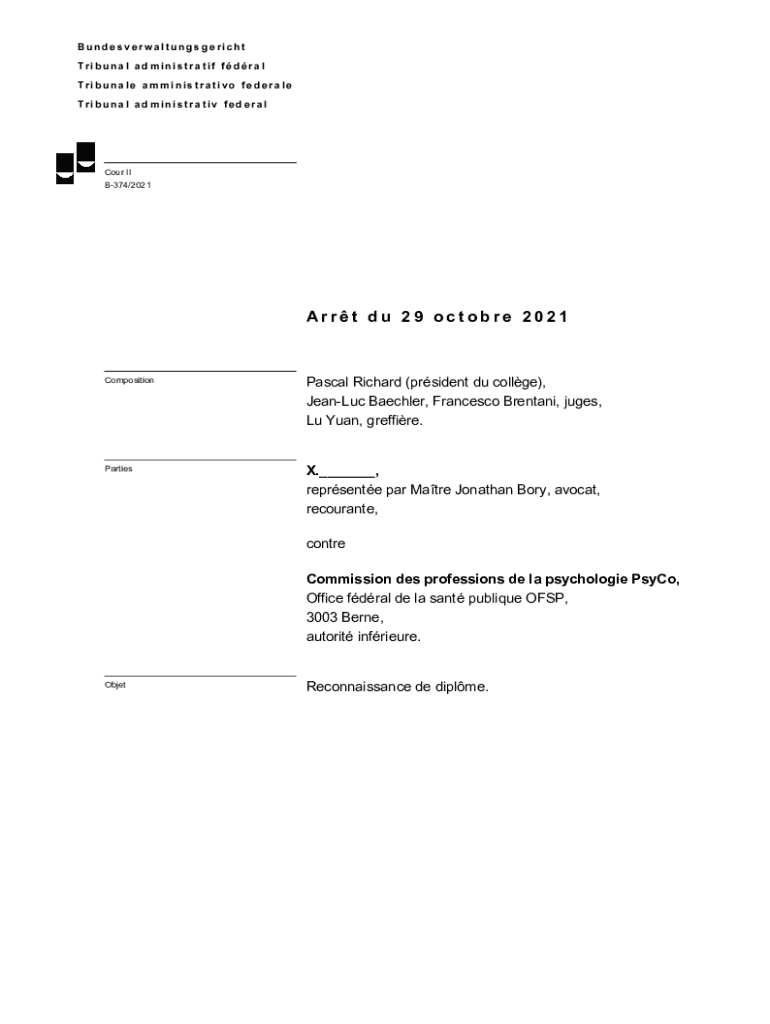 Bundesverwaltungsgericht
Tribunal administratif fédéral
Tribunale amministrativo federale
Tribunal administrativ federal

Cour II
B-374/2021

Arrêt du 29 octobre 2021

Composition

Pascal Richard (président du collège),
Jean-Luc Baechler, Francesco Brentani, juges,
Lu Yuan, greffière.

Parties

X._______,
représentée par Maître Jonathan Bory, avocat,
recourante,

contre

Commission des professions de la psychologie PsyCo,
Office fédéral de la santé publique OFSP,
3003 Berne,
autorité inférieure.

Objet

Reconnaissance de diplôme.